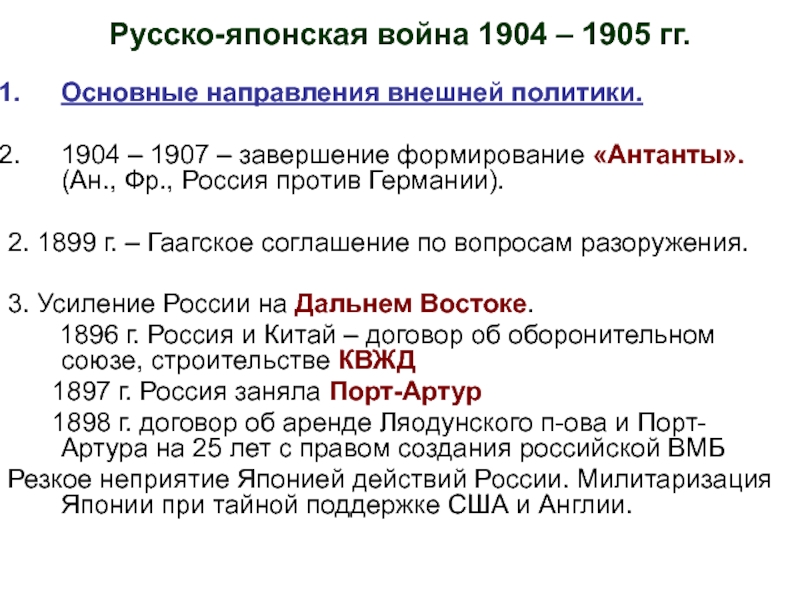 Русско-японская война 1904 – 1905 гг.

1. Основные направления внешней политики.

2. 1904 – 1907 – завершение формирование «Антанты». (Ан., Фр., Россия против Германии).

2. 1899 г. – Гаагское соглашение по вопросам разоружения.

3. Усиление России на Дальнем Востоке.
1896 г. Россия и Китай – договор об оборонительном союзе, строительстве КВЖД
1897 г. Россия заняла Порт-Артур
1898 г. договор об аренде Ляодунского п-ова и Порт-Артура на 25 лет с правом создания российской ВМБ
Резкое неприятие Японией действий России. Милитаризация Японии при тайной поддержке США и Англии.